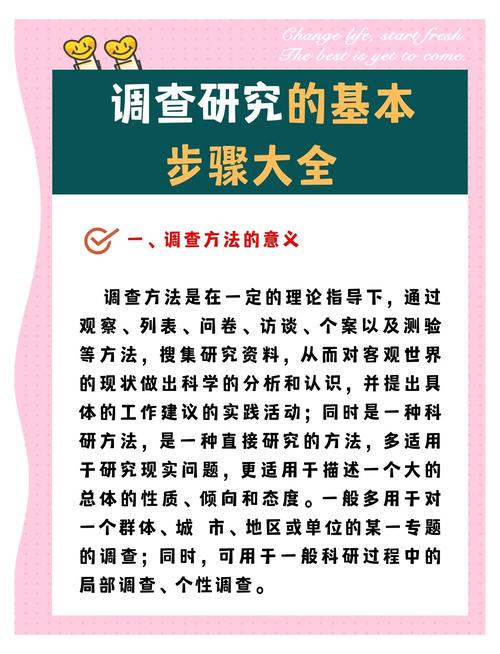 Change life, start fresh.
The best is yet to come.

调查研究的基本步骤大全

一、调查方法的意义

调查方法是在一定的理论指导下，通过观察、列表、问卷、访谈、个案以及测验等方法，搜集研究资料，从而对客观世界的现状做出科学的分析和认识，并提出具体的工作建议的实践活动；同时是一种科研方法，是一种直接研究的方法，多适用于研究现实问题，更适用于描述一个大的总体的性质、倾向和态度。一般多用于对一个群体、城 市、地区或单位的某一专题的调查；同时，可用于一般科研过程中的局部调查、个性调查。